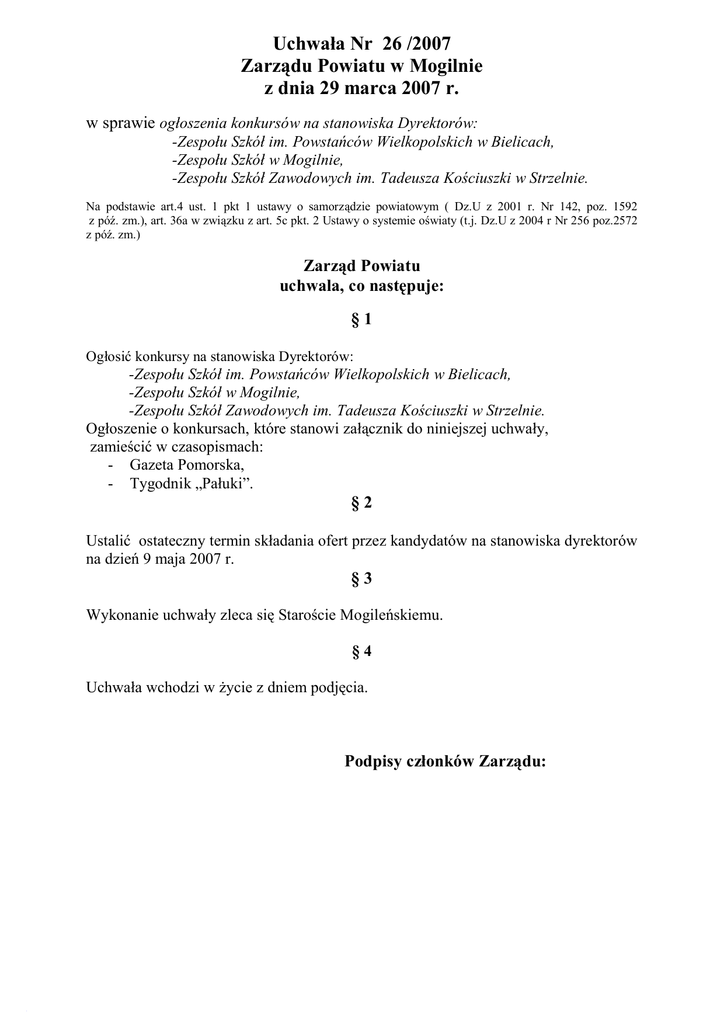 Uchwała Nr 26 /2007
Zarządu Powiatu w Mogilnie
z dnia 29 marca 2007 r.

w sprawie ogłoszenia konkursów na stanowiska Dyrektorów:
-Zespołu Szkół im. Powstańców Wielkopolskich w Bielicach,
-Zespołu Szkół w Mogilnie,
-Zespołu Szkół Zawodowych im. Tadeusza Kościuszki w Strzelnie.

Na podstawie art.4 ust. 1 pkt 1 ustawy o samorządzie powiatowym ( Dz.U z 2001 r. Nr 142, poz. 1592 z póź. zm.), art. 36a w związku z art. 5c pkt. 2 Ustawy o systemie oświaty (t.j. Dz.U z 2004 r Nr 256 poz.2572 z póź. zm.)

Zarząd Powiatu
uchwala, co następuje:

§ 1

Ogłosić konkursy na stanowiska Dyrektorów:
-Zespołu Szkół im. Powstańców Wielkopolskich w Bielicach,
-Zespołu Szkół w Mogilnie,
-Zespołu Szkół Zawodowych im. Tadeusza Kościuszki w Strzelnie.
Ogłoszenie o konkursach, które stanowi załącznik do niniejszej uchwały, zamieścić w czasopismach:
- Gazeta Pomorska,
- Tygodnik „Pałuki”.

§ 2

Ustalić ostateczny termin składania ofert przez kandydatów na stanowiska dyrektorów na dzień 9 maja 2007 r.

§ 3

Wykonanie uchwały zleca się Staroście Mogileńskiemu.

§ 4

Uchwała wchodzi w życie z dniem podjęcia.

Podpisy członków Zarządu: